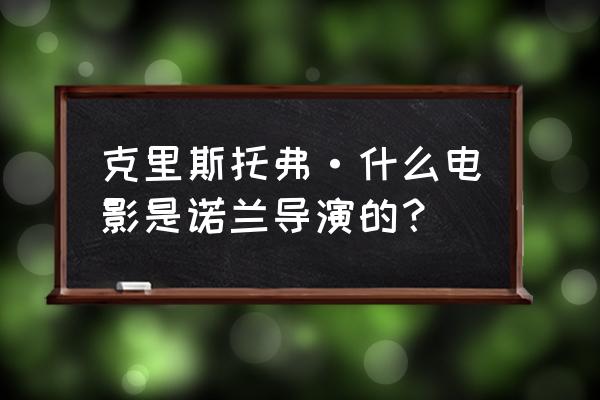 克里斯托弗·什么电影是诺兰导演的?